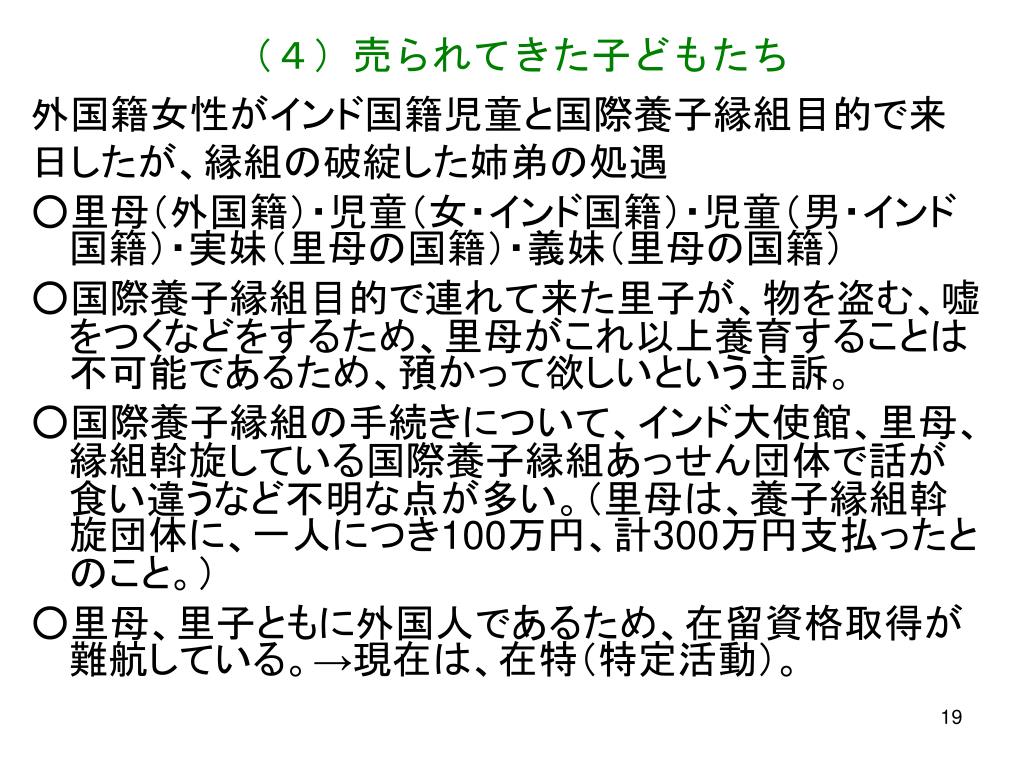 （４）売られてきた子どもたち

外国籍女性がインド国籍児童と国際養子縁組目的で来日したが、縁組の破綻した姉弟の処遇

○里母（外国籍）・児童（女・インド国籍）・児童（男・インド国籍）・実妹（里母の国籍）・義妹（里母の国籍）

○国際養子縁組目的で連れて来た里子が、物を盗む、嘘をつくなどをするため、里母がこれ以上養育することは不可能であるため、預かって欲しいという主訴。

○国際養子縁組の手続きについて、インド大使館、里母、縁組斡旋している国際養子縁組あっせん団体で話が食い違うなど不明な点が多い。（里母は、養子縁組斡旋団体に、一人につき100万円、計300万円支払ったとのこと。）

○里母、里子ともに外国人であるため、在留資格取得が難航している。→現在は、在特（特定活動）。

19